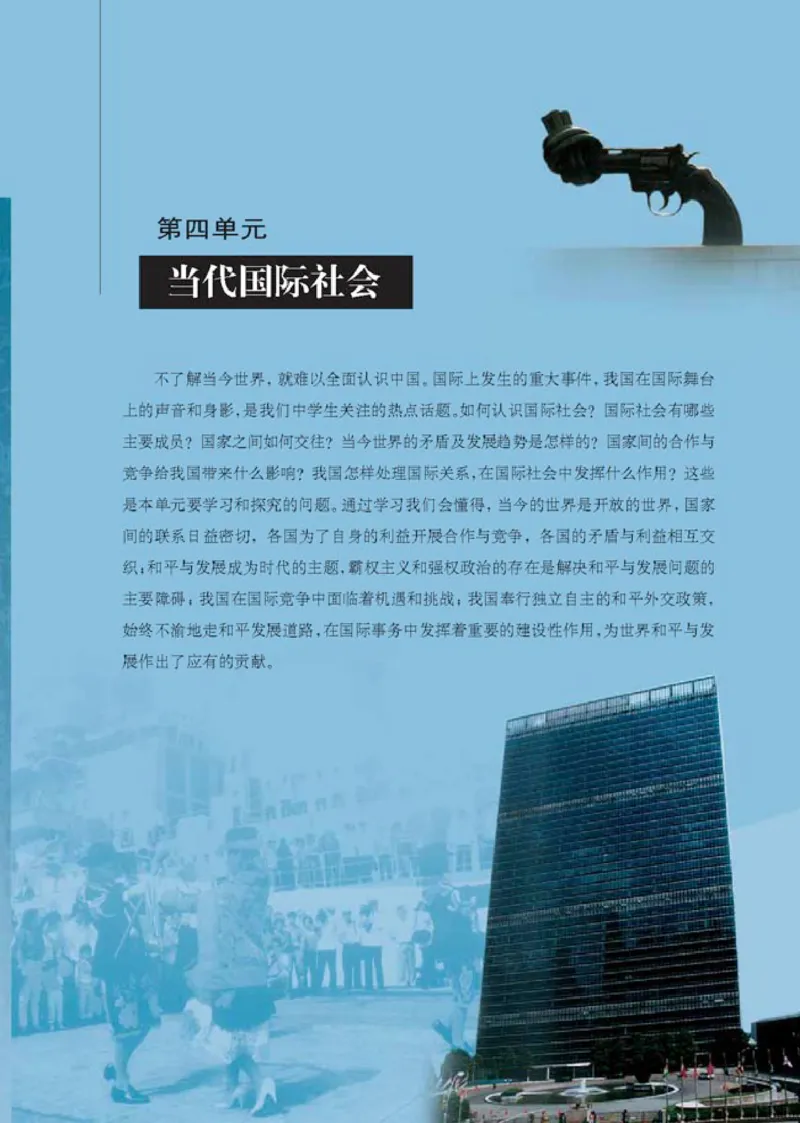 第四单元

当代国际社会

不了解当今世界，就难以全面认识中国。国际上发生的重大事件，我国在国际舞台上的声音和身影，是我们中学生关注的热点话题。如何认识国际社会？国际社会有哪些主要成员？国家之间如何交往？当今世界的矛盾及发展趋势是怎样的？国家间的合作与竞争给我国带来什么影响？我国怎样处理国际关系，在国际社会中发挥什么作用？这些是本单元要学习和探究的问题。通过学习我们会懂得，当今的世界是开放的世界，国家间的联系日益密切，各国为了自身的利益开展合作与竞争，各国的矛盾与利益相互交织；和平与发展成为时代的主题，霸权主义和强权政治的存在是解决和平与发展问题的主要障碍；我国在国际竞争中面临着机遇和挑战；我国奉行独立自主的和平外交政策，始终不渝地走和平发展道路，在国际事务中发挥着重要的建设性作用，为世界和平与发展作出了应有的贡献。